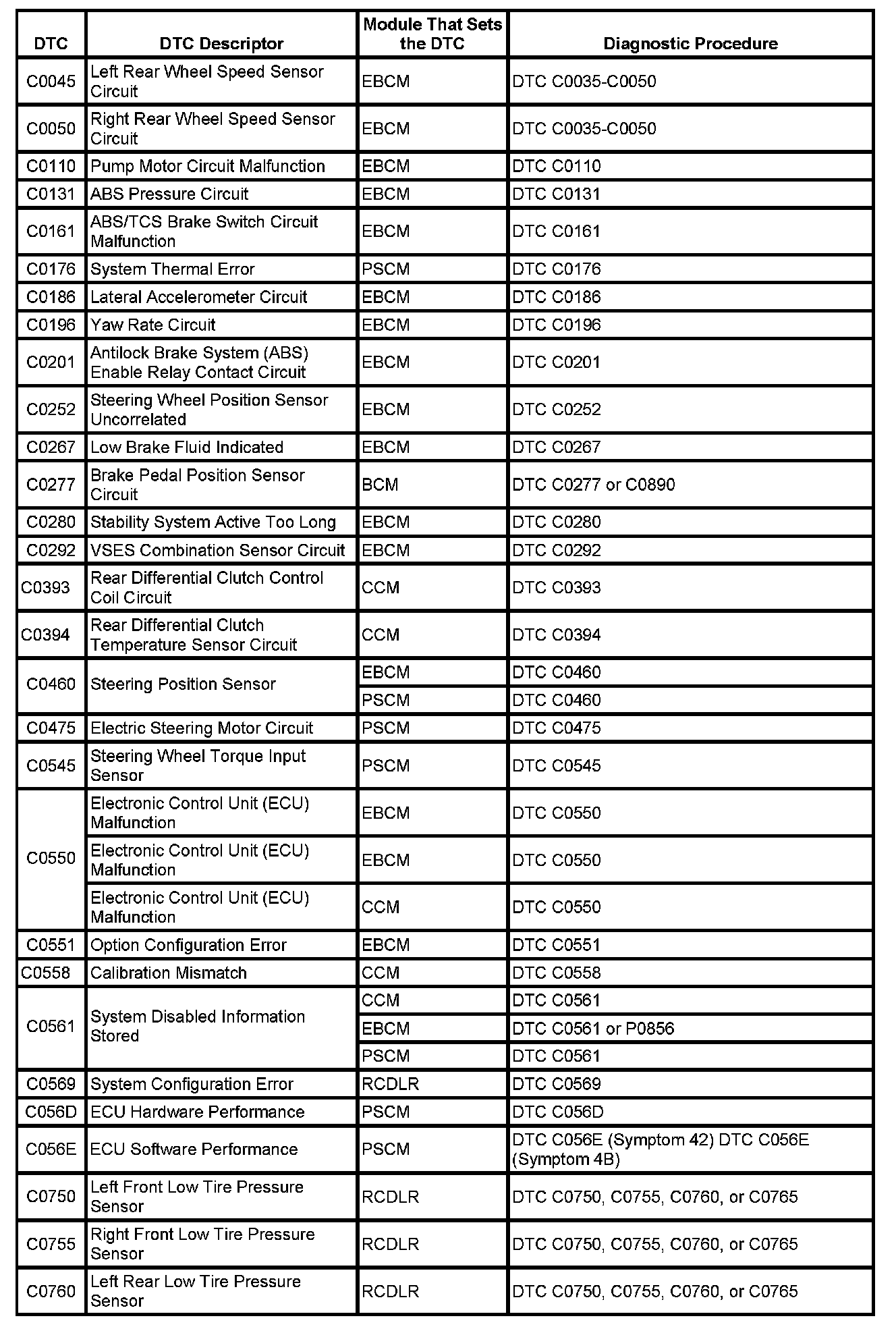 | DTC | DTC Descriptor | Module That Sets the DTC | Diagnostic Procedure |
|---|---|---|---|
| C0045 | Left Rear Wheel Speed Sensor Circuit | EBCM | DTC C0035-C0050 |
| C0050 | Right Rear Wheel Speed Sensor Circuit | EBCM | DTC C0035-C0050 |
| C0110 | Pump Motor Circuit Malfunction | EBCM | DTC C0110 |
| C0131 | ABS Pressure Circuit | EBCM | DTC C0131 |
| C0161 | ABS/TCS Brake Switch Circuit Malfunction | EBCM | DTC C0161 |
| C0176 | System Thermal Error | PSCM | DTC C0176 |
| C0186 | Lateral Accelerometer Circuit | EBCM | DTC C0186 |
| C0196 | Yaw Rate Circuit | EBCM | DTC C0196 |
| C0201 | Antilock Brake System (ABS) Enable Relay Contact Circuit | EBCM | DTC C0201 |
| C0252 | Steering Wheel Position Sensor Uncorrelated | EBCM | DTC C0252 |
| C0267 | Low Brake Fluid Indicated | EBCM | DTC C0267 |
| C0277 | Brake Pedal Position Sensor Circuit | BCM | DTC C0277 or C0890 |
| C0280 | Stability System Active Too Long | EBCM | DTC C0280 |
| C0292 | VSES Combination Sensor Circuit | EBCM | DTC C0292 |
| C0393 | Rear Differential Clutch Control Coil Circuit | CCM | DTC C0393 |
| C0394 | Rear Differential Clutch Temperature Sensor Circuit | CCM | DTC C0394 |
| C0460 | Steering Position Sensor | EBCM | DTC C0460 |
| | | PSCM | DTC C0460 |
| C0475 | Electric Steering Motor Circuit | PSCM | DTC C0475 |
| C0545 | Steering Wheel Torque Input Sensor | PSCM | DTC C0545 |
| C0550 | Electronic Control Unit (ECU) Malfunction | EBCM | DTC C0550 |
| | Electronic Control Unit (ECU) Malfunction | EBCM | DTC C0550 |
| | Electronic Control Unit (ECU) Malfunction | CCM | DTC C0550 |
| C0551 | Option Configuration Error | EBCM | DTC C0551 |
| C0558 | Calibration Mismatch | CCM | DTC C0558 |
| C0561 | System Disabled Information Stored | CCM | DTC C0561 |
| | | EBCM | DTC C0561 or P0856 |
| | | PSCM | DTC C0561 |
| C0569 | System Configuration Error | RCDLR | DTC C0569 |
| C056D | ECU Hardware Performance | PSCM | DTC C056D |
| C056E | ECU Software Performance | PSCM | DTC C056E (Symptom 42) DTC C056E (Symptom 4B) |
| C0750 | Left Front Low Tire Pressure Sensor | RCDLR | DTC C0750, C0755, C0760, or C0765 |
| C0755 | Right Front Low Tire Pressure Sensor | RCDLR | DTC C0750, C0755, C0760, or C0765 |
| C0760 | Left Rear Low Tire Pressure Sensor | RCDLR | DTC C0750, C0755, C0760, or C0765 |